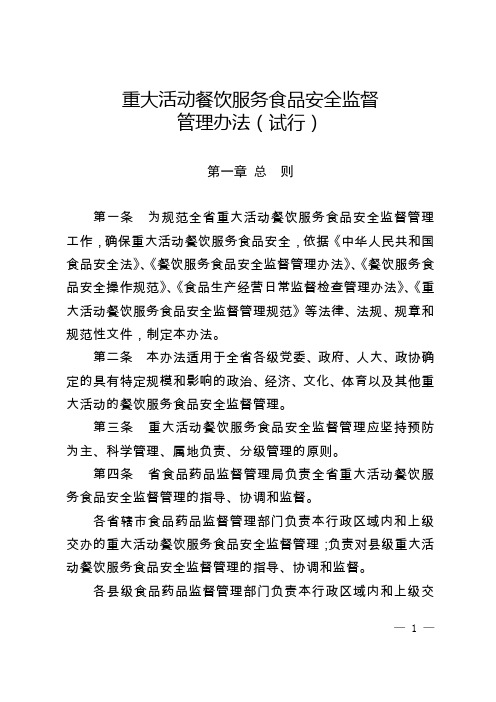 重大活动餐饮服务食品安全监督管理办法（试行）

第一章 总 则

第一条 为规范全省重大活动餐饮服务食品安全监督管理工作，确保重大活动餐饮服务食品安全，依据《中华人民共和国食品安全法》、《餐饮服务食品安全监督管理办法》、《餐饮服务食品安全操作规范》、《食品生产经营日常监督检查管理办法》、《重大活动餐饮服务食品安全监督管理规范》等法律、法规、规章和规范性文件，制定本办法。

第二条 本办法适用于全省各级党委、政府、人大、政协确定的具有特定规模和影响的政治、经济、文化、体育以及其他重大活动的餐饮服务食品安全监督管理。

第三条 重大活动餐饮服务食品安全监督管理应坚持预防为主、科学管理、属地负责、分级管理的原则。

第四条 省食品药品监督管理局负责全省重大活动餐饮服务食品安全监督管理的指导、协调和监督。

各省辖市食品药品监督管理部门负责本行政区域内和上级交办的重大活动餐饮服务食品安全监督管理；负责对县级重大活动餐饮服务食品安全监督管理的指导、协调和监督。

各县级食品药品监督管理部门负责本行政区域内和上级交

— 1 —